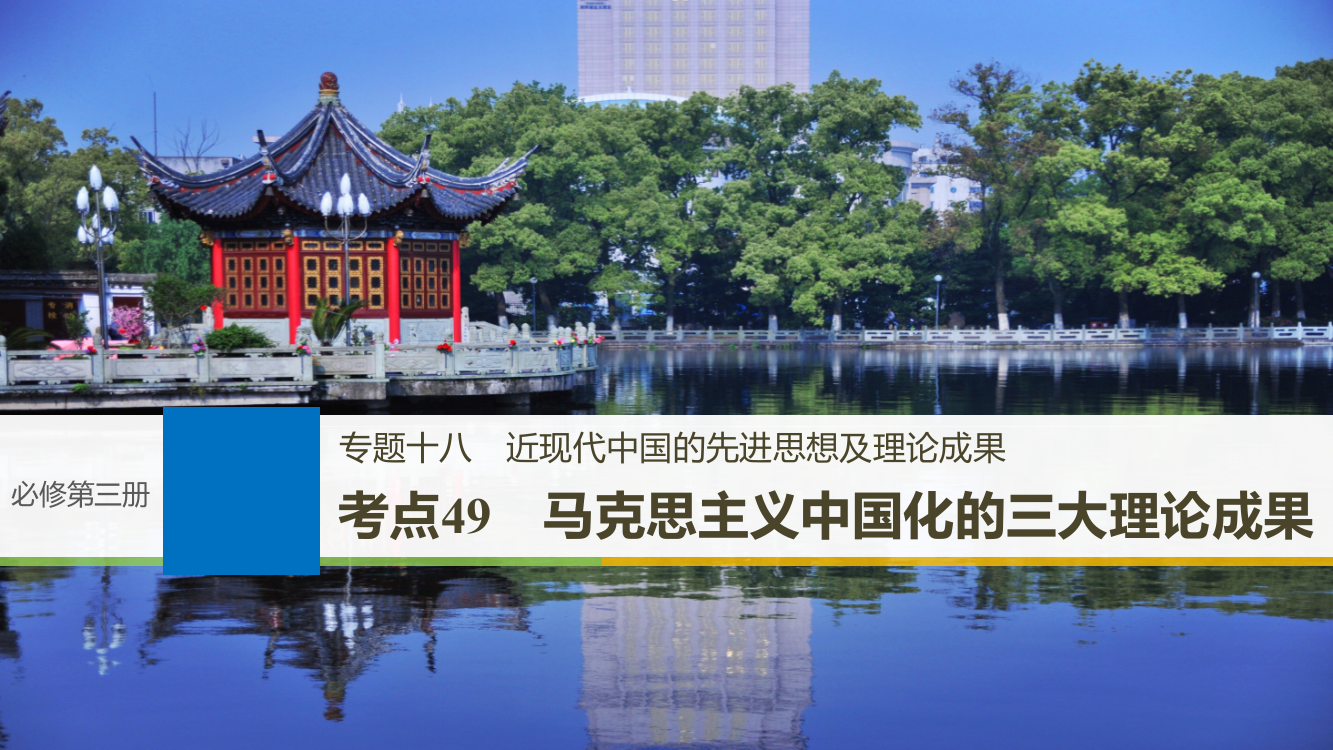 必修第三册

专题十八　近现代中国的先进思想及理论成果

考点49　马克思主义中国化的三大理论成果